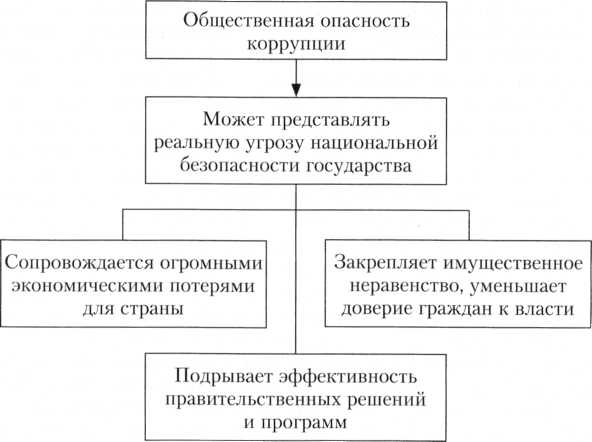 Общественная опасность коррупции

Может представлять реальную угрозу национальной безопасности государства

Сопровождается огромными экономическими потерями для страны

Закрепляет имущественное неравенство, уменьшает доверие граждан к власти

Подрывает эффективность правительственных решений и программ